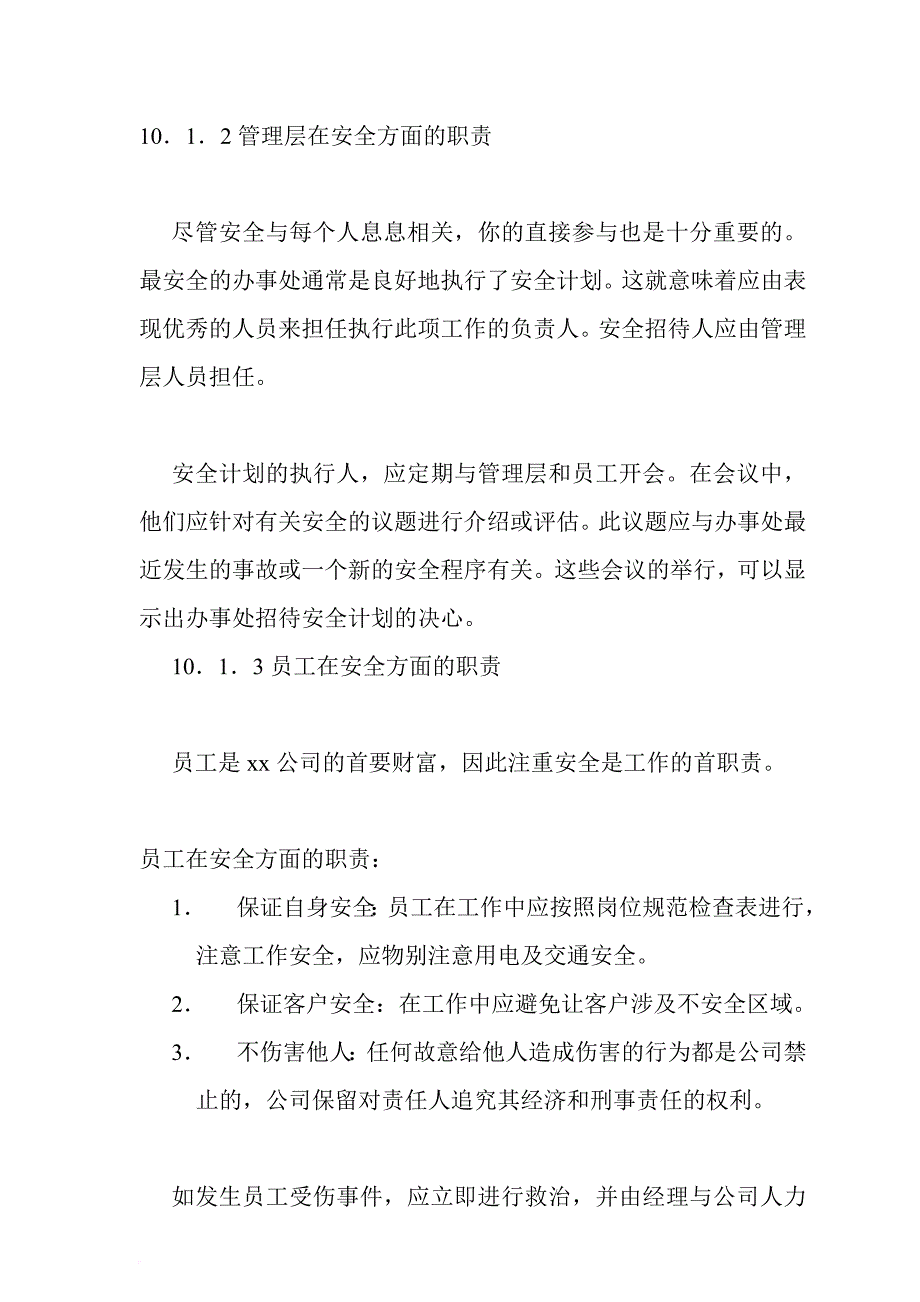 10．1．2 管理层在安全方面的职责

尽管安全与每个人息息相关，你的直接参与也是十分重要的。最安全的办事处通常是良好地执行了安全计划。这就意味着应由表现优秀的人员来担任执行此项工作的负责人。安全招待人应由管理层人员担任。

安全计划的执行人，应定期与管理层和员工开会。在会议中，他们应针对有关安全的议题进行介绍或评估。此议题应与办事处最近发生的事故或一个新的安全程序有关。这些会议的举行，可以显示出办事处招待安全计划的决心。

10．1．3 员工在安全方面的职责

员工是 xx 公司的首要财富，因此注重安全是工作的首职责。

员工在安全方面的职责：

1． 保证自身安全：员工在工作中应按照岗位规范检查表进行，注意工作安全，应物别注意用电及交通安全。

2． 保证客户安全：在工作中应避免让客户涉及不安全区域。

3． 不伤害他人：任何故意给他人造成伤害的行为都是公司禁止的，公司保留对责任人追究其经济和刑事责任的权利。

如发生员工受伤事件，应立即进行救治，并由经理与公司人力